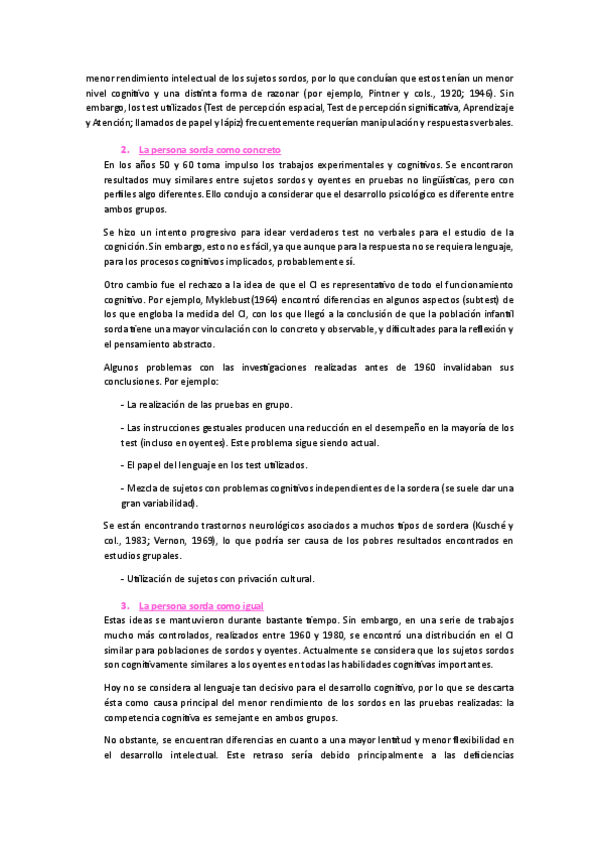 menor rendimiento intelectual de los sujetos sordos, por lo que concluían que estos tenían un menor nivel cognitivo y una distinta forma de razonar (por ejemplo, Pintner y cols., 1920; 1946). Sin embargo, los test utilizados (Test de percepción espacial, Test de percepción significativa, Aprendizaje y Atención; llamados de papel y lápiz) frecuentemente requerían manipulación y respuestas verbales.

2. La persona sorda como concreto

En los años 50 y 60 toma impulso los trabajos experimentales y cognitivos. Se encontraron resultados muy similares entre sujetos sordos y oyentes en pruebas no lingüísticas, pero con perfiles algo diferentes. Ello condujo a considerar que el desarrollo psicológico es diferente entre ambos grupos.

Se hizo un intento progresivo para idear verdaderos test no verbales para el estudio de la cognición. Sin embargo, esto no es fácil, ya que aunque para la respuesta no se requiera lenguaje, para los procesos cognitivos implicados, probablemente sí.

Otro cambio fue el rechazo a la idea de que el CI es representativo de todo el funcionamiento cognitivo. Por ejemplo, Myklebust (1964) encontró diferencias en algunos aspectos (subtest) de los que engloba la medida del CI, con los que llegó a la conclusión de que la población infantil sorda tiene una mayor vinculación con lo concreto y observable, y dificultades para la reflexión y el pensamiento abstracto.

Algunos problemas con las investigaciones realizadas antes de 1960 invalidaban sus conclusiones. Por ejemplo:

- La realización de las pruebas en grupo.

- Las instrucciones gestuales producen una reducción en el desempeño en la mayoría de los test (incluso en oyentes). Este problema sigue siendo actual.

- El papel del lenguaje en los test utilizados.

- Mezcla de sujetos con problemas cognitivos independientes de la sordera (se suele dar una gran variabilidad).

Se están encontrando trastornos neurológicos asociados a muchos tipos de sordera (Kusché y col., 1983; Vernon, 1969), lo que podría ser causa de los pobres resultados encontrados en estudios grupales.

- Utilización de sujetos con privación cultural.

3. La persona sorda como igual

Estas ideas se mantuvieron durante bastante tiempo. Sin embargo, en una serie de trabajos mucho más controlados, realizados entre 1960 y 1980, se encontró una distribución en el CI similar para poblaciones de sordos y oyentes. Actualmente se considera que los sujetos sordos son cognitivamente similares a los oyentes en todas las habilidades cognitivas importantes.

Hoy no se considera al lenguaje tan decisivo para el desarrollo cognitivo, por lo que se descarta ésta como causa principal del menor rendimiento de los sordos en las pruebas realizadas: la competencia cognitiva es semejante en ambos grupos.

No obstante, se encuentran diferencias en cuanto a una mayor lentitud y menor flexibilidad en el desarrollo intelectual. Este retraso sería debido principalmente a las deficiencias